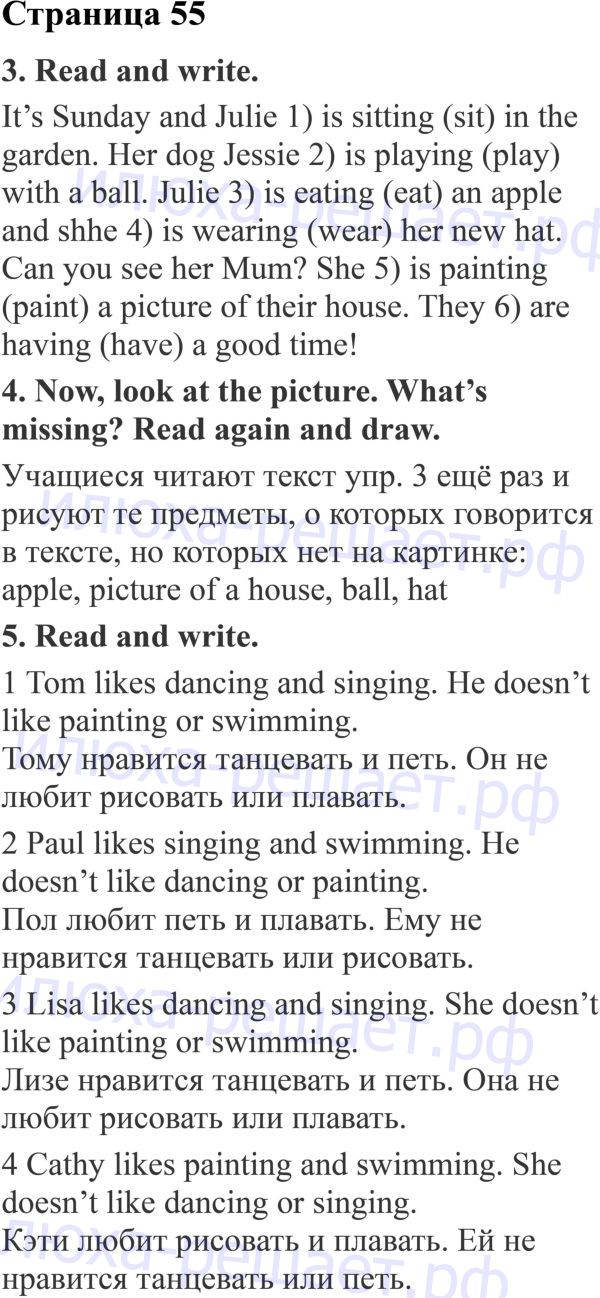 Страница 55

3. Read and write.

It's Sunday and Julie 1) is sitting (sit) in the garden. Her dog Jessie 2) is playing (play) with a ball. Julie 3) is eating (eat) an apple and shhe 4) is wearing (wear) her new hat. Can you see her Mum? She 5) is painting (paint) a picture of their house. They 6) are having (have) a good time!

4. Now, look at the picture. What's missing? Read again and draw.

Учащиеся читают текст упр. 3 ещё раз и рисуют те предметы, о которых говорится в тексте, но которых нет на картинке: apple, picture of a house, ball, hat

5. Read and write.

1 Tom likes dancing and singing. He doesn't like painting or swimming.
Тому нравится танцевать и петь. Он не любит рисовать или плавать.

2 Paul likes singing and swimming. He doesn't like dancing or painting.
Пол любит петь и плавать. Ему не нравится танцевать или рисовать.

3 Lisa likes dancing and singing. She doesn't like painting or swimming.
Лизе нравится танцевать и петь. Она не любит рисовать или плавать.

4 Cathy likes painting and swimming. She doesn't like dancing or singing.
Кэти любит рисовать и плавать. Ей не нравится танцевать или петь.

Илюха-решает.рф